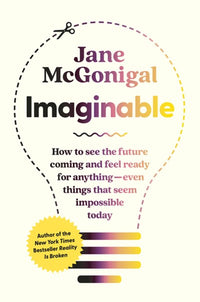 Jane McGonigal

Imaginable

How to see the future coming and feel ready for anything—even things that seem impossible today

Author of the New York Times Bestseller Reality Is Broken